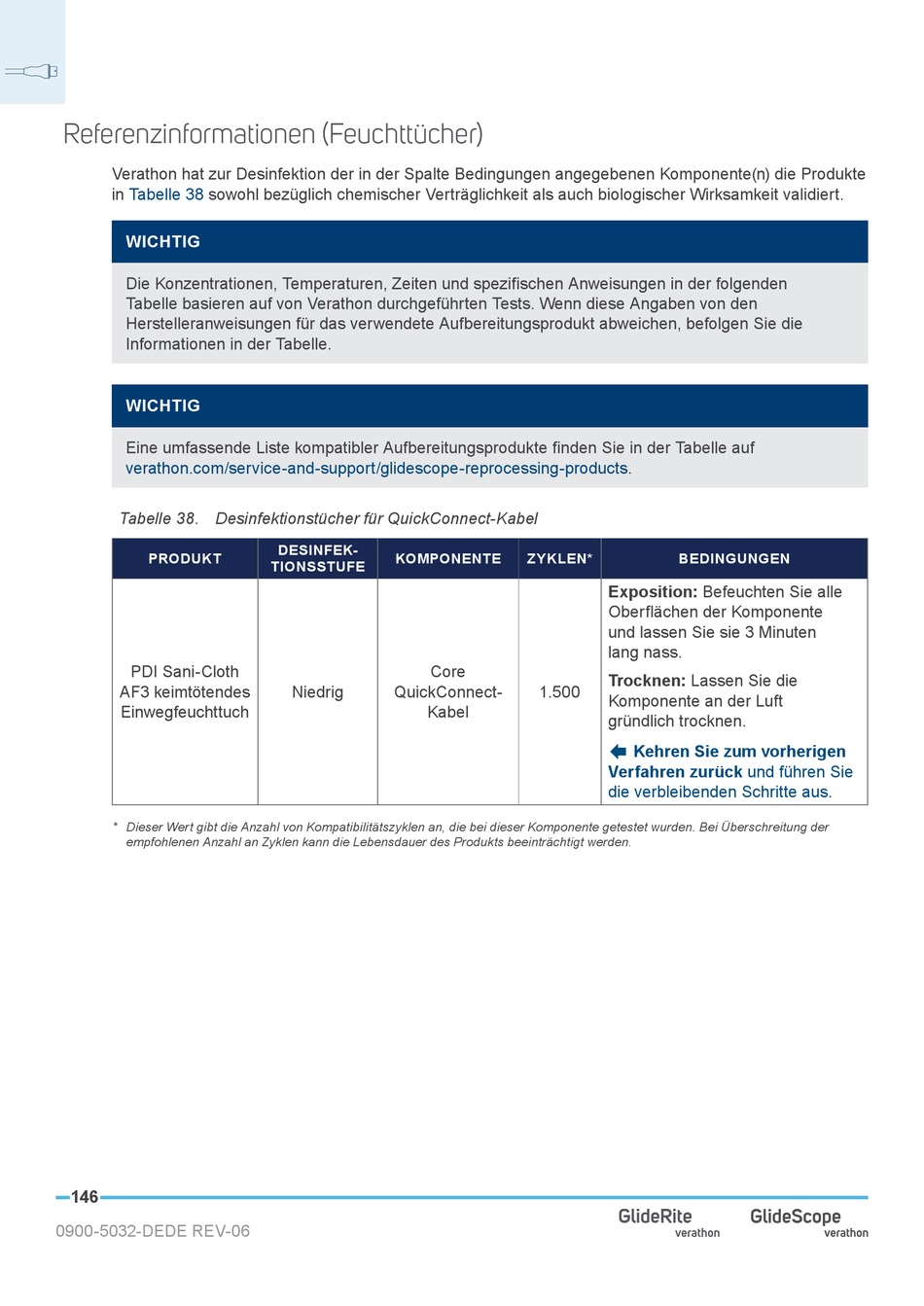 Referenzinformationen (Feuchttücher)

Verathon hat zur Desinfektion der in der Spalte Bedingungen angegebenen Komponente(n) die Produkte in Tabelle 38 sowohl bezüglich chemischer Verträglichkeit als auch biologischer Wirksamkeit validiert.

WICHTIG

Die Konzentrationen, Temperaturen, Zeiten und spezifischen Anweisungen in der folgenden Tabelle basieren auf von Verathon durchgeführten Tests. Wenn diese Angaben von den Herstelleranweisungen für das verwendete Aufbereitungsprodukt abweichen, befolgen Sie die Informationen in der Tabelle.

WICHTIG

Eine umfassende Liste kompatibler Aufbereitungsprodukte finden Sie in der Tabelle auf verathon.com/service-and-support/glidescope-reprocessing-products.

Tabelle 38. Desinfektionstücher für QuickConnect-Kabel

| PRODUKT | DESINFEKTIONSSTUFE | KOMPONENTE | ZYKLEN* | BEDINGUNGEN |
|---|---|---|---|---|
| PDI Sani-Cloth AF3 keimtötendes Einwegfeuchttuch | Niedrig | Core QuickConnect-Kabel | 1.500 | Exposition: Befeuchten Sie alle Oberflächen der Komponente und lassen Sie sie 3 Minuten lang nass. Trocknen: Lassen Sie die Komponente an der Luft gründlich trocknen. Kehren Sie zum vorherigen Verfahren zurück und führen Sie die verbleibenden Schritte aus. |

* Dieser Wert gibt die Anzahl von Kompatibilitätszyklen an, die bei dieser Komponente getestet wurden. Bei Überschreitung der empfohlenen Anzahl an Zyklen kann die Lebensdauer des Produkts beeinträchtigt werden.

146

0900-5032-DEDE REV-06

GlideRite verathon GlideScope verathon